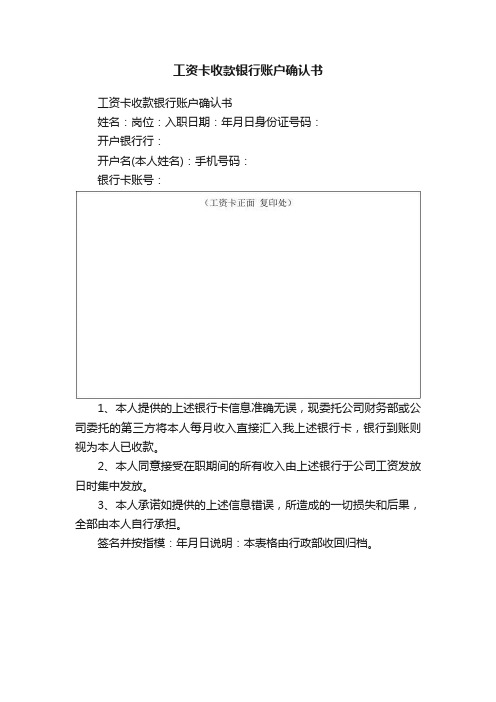 工资卡收款银行账户确认书

工资卡收款银行账户确认书

姓名：岗位：入职日期：年月日身份证号码：

开户银行行：

开户名(本人姓名)：手机号码：

银行卡账号：

（工资卡正面 复印处）

1、本人提供的上述银行卡信息准确无误，现委托公司财务部或公司委托的第三方将本人每月收入直接汇入我上述银行卡，银行到账则视为本人已收款。

2、本人同意接受在职期间的所有收入由上述银行于公司工资发放日时集中发放。

3、本人承诺如提供的上述信息错误，所造成的一切损失和后果，全部由本人自行承担。

签名并按指模：年月日说明：本表格由行政部收回归档。